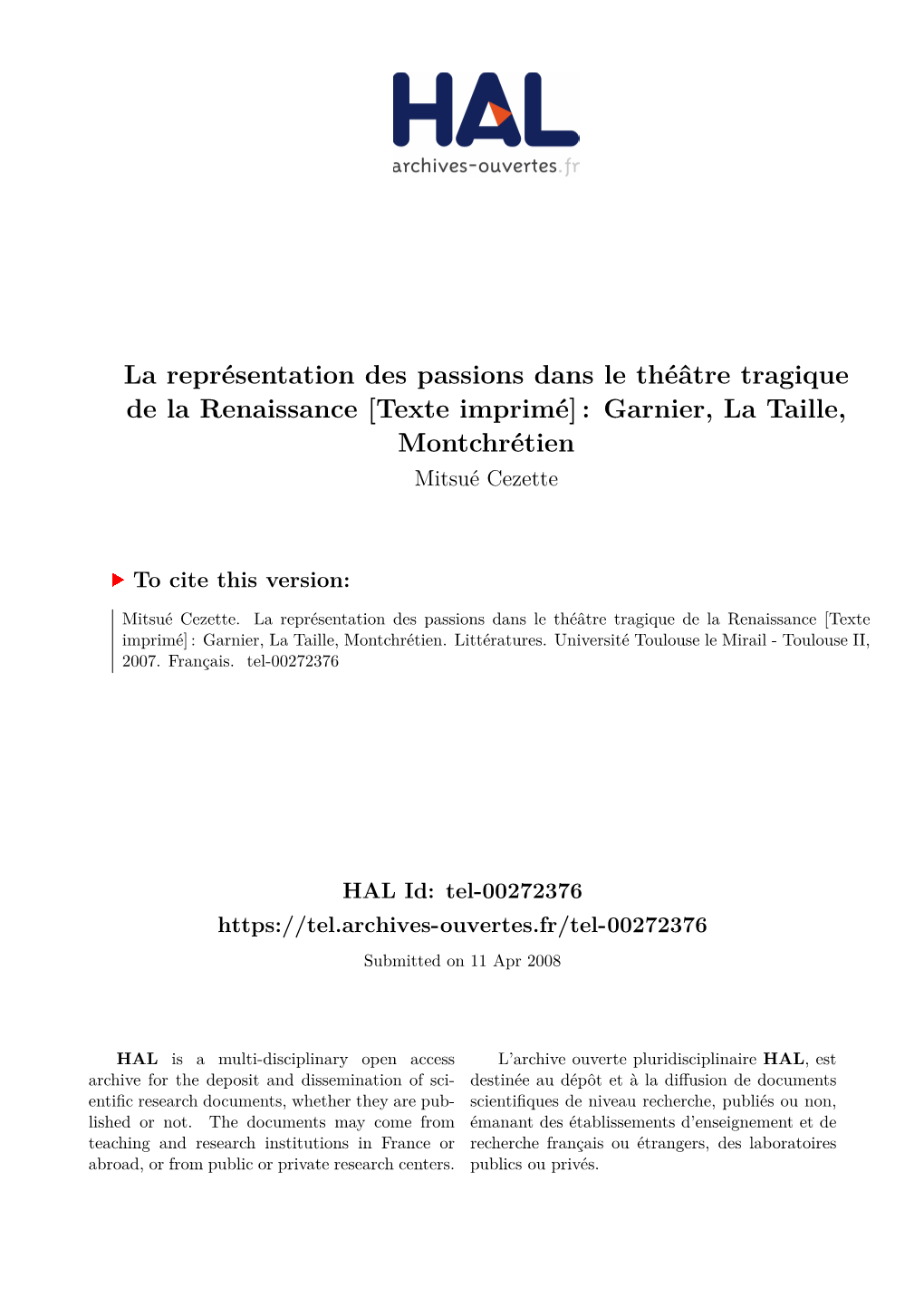 HAL
archives-ouvertes.fr

La représentation des passions dans le théâtre tragique de la Renaissance [Texte imprimé] : Garnier, La Taille, Montchrétien

Mitsué Cezette

To cite this version:

Mitsué Cezette. La représentation des passions dans le théâtre tragique de la Renaissance [Texte imprimé] : Garnier, La Taille, Montchrétien. Littératures. Université Toulouse le Mirail - Toulouse II, 2007. Français. tel-00272376

HAL Id: tel-00272376
https://tel.archives-ouvertes.fr/tel-00272376

Submitted on 11 Apr 2008

HAL is a multi-disciplinary open access archive for the deposit and dissemination of scientific research documents, whether they are published or not. The documents may come from teaching and research institutions in France or abroad, or from public or private research centers.

L'archive ouverte pluridisciplinaire HAL, est destinée au dépôt et à la diffusion de documents scientifiques de niveau recherche, publiés ou non, émanant des établissements d'enseignement et de recherche français ou étrangers, des laboratoires publics ou privés.